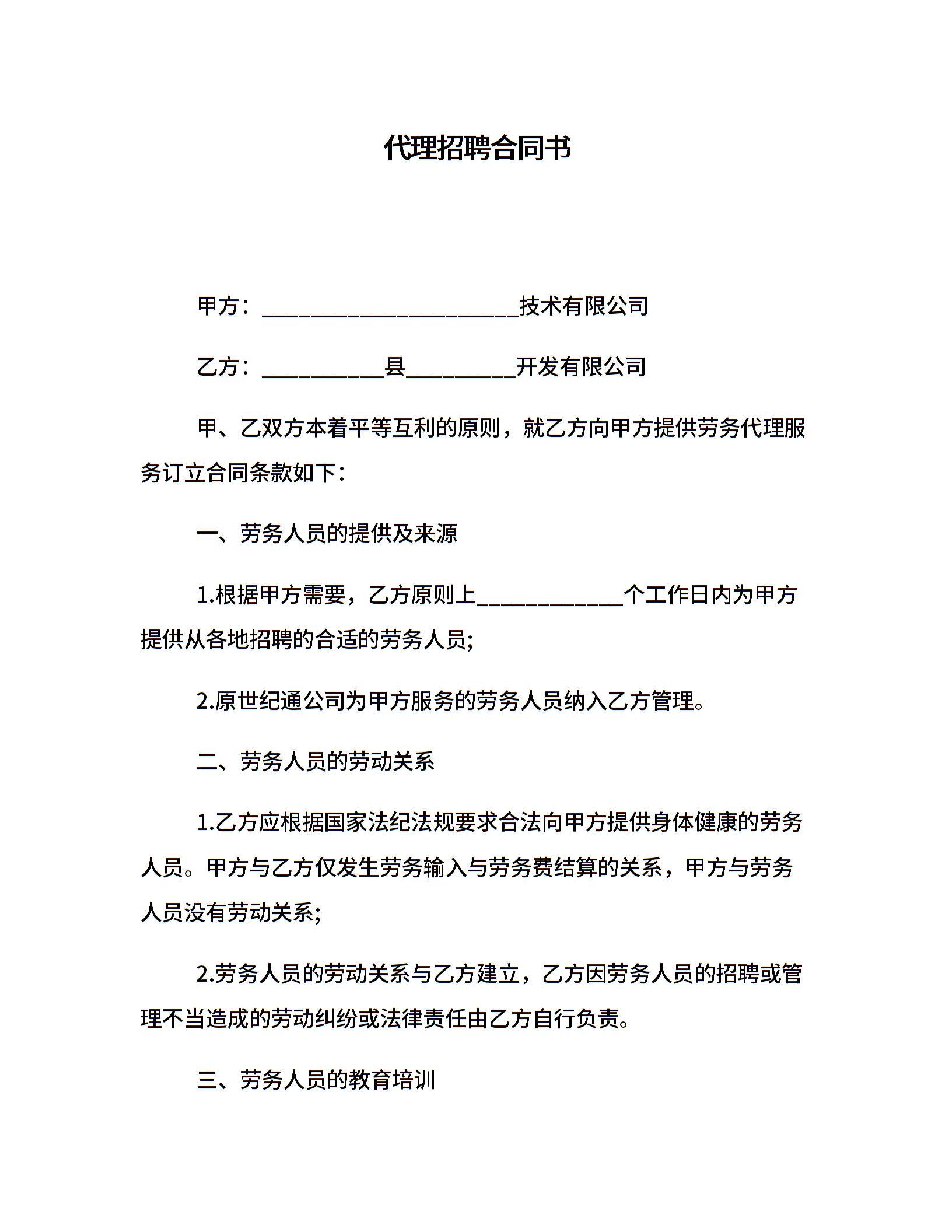 代理招聘合同书

甲方：______________________技术有限公司

乙方：__________县_________开发有限公司

甲、乙双方本着平等互利的原则，就乙方向甲方提供劳务代理服务订立合同条款如下：

一、劳务人员的提供及来源

1.根据甲方需要，乙方原则上____________个工作日内为甲方提供从各地招聘的合适的劳务人员;

2.原世纪通公司为甲方服务的劳务人员纳入乙方管理。

二、劳务人员的劳动关系

1.乙方应根据国家法纪法规要求合法向甲方提供身体健康的劳务人员。甲方与乙方仅发生劳务输入与劳务费结算的关系，甲方与劳务人员没有劳动关系;

2.劳务人员的劳动关系与乙方建立，乙方因劳务人员的招聘或管理不当造成的劳动纠纷或法律责任由乙方自行负责。

三、劳务人员的教育培训